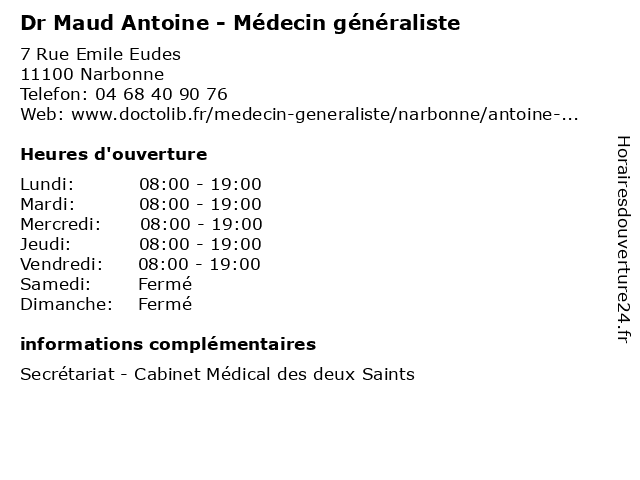 Dr Maud Antoine - Médecin généraliste

7 Rue Emile Eudes
11100 Narbonne
Telefon: 04 68 40 90 76
Web: www.doctolib.fr/medecin-generaliste/narbonne/antoine-...

Heures d'ouverture

Lundi: 08:00 - 19:00
Mardi: 08:00 - 19:00
Mercredi: 08:00 - 19:00
Jeudi: 08:00 - 19:00
Vendredi: 08:00 - 19:00
Samedi: Fermé
Dimanche: Fermé

informations complémentaires

Secrétariat - Cabinet Médical des deux Saints

Horairesdouverture24.fr